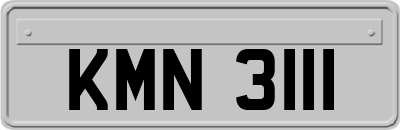 KMN 3111